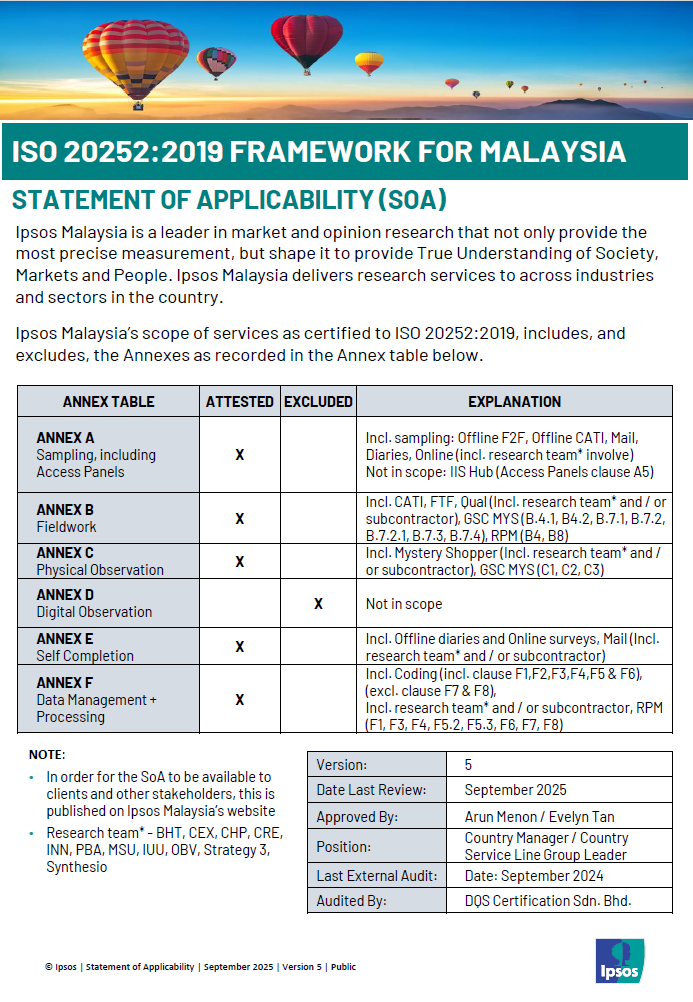 ISO 20252:2019 FRAMEWORK FOR MALAYSIA

STATEMENT OF APPLICABILITY (SOA)

Ipsos Malaysia is a leader in market and opinion research that not only provide the most precise measurement, but shape it to provide True Understanding of Society, Markets and People. Ipsos Malaysia delivers research services to across industries and sectors in the country.

Ipsos Malaysia's scope of services as certified to ISO 20252:2019, includes, and excludes, the Annexes as recorded in the Annex table below.

| ANNEX TABLE | ATTESTED | EXCLUDED | EXPLANATION |
|---|---|---|---|
| ANNEX A Sampling, including Access Panels | X | | Incl. sampling: Offline F2F, Offline CATI, Mail, Diaries, Online (incl. research team* involve) Not in scope: IIS Hub (Access Panels clause A5) |
| ANNEX B Fieldwork | X | | Incl. CATI, FTF, Qual (Incl. research team* and / or subcontractor), GSC MYS (B.4.1, B4.2, B.7.1, B.7.2, B.7.2.1, B.7.3, B.7.4), RPM (B4, B8) |
| ANNEX C Physical Observation | X | | Incl. Mystery Shopper (Incl. research team* and / or subcontractor), GSC MYS (C1, C2, C3) |
| ANNEX D Digital Observation | | X | Not in scope |
| ANNEX E Self Completion | X | | Incl. Offline diaries and Online surveys, Mail (Incl. research team* and / or subcontractor) |
| ANNEX F Data Management + Processing | X | | Incl. Coding (incl. clause F1,F2,F3,F4,F5 & F6), (excl. clause F7 & F8), Incl. research team* and / or subcontractor, RPM (F1, F3, F4, F5.2, F5.3, F6, F7, F8) |

NOTE:
• In order for the SoA to be available to clients and other stakeholders, this is published on Ipsos Malaysia's website
• Research team* - BHT, CEX, CHP, CRE, INN, PBA, MSU, IUU, OBV, Strategy 3, Synthesio

| Version: | 5 |
|---|---|
| Date Last Review: | September 2025 |
| Approved By: | Arun Menon / Evelyn Tan |
| Position: | Country Manager / Country Service Line Group Leader |
| Last External Audit: | Date: September 2024 |
| Audited By: | DQS Certification Sdn. Bhd. |

© Ipsos | Statement of Applicability | September 2025 | Version 5 | Public

Ipsos